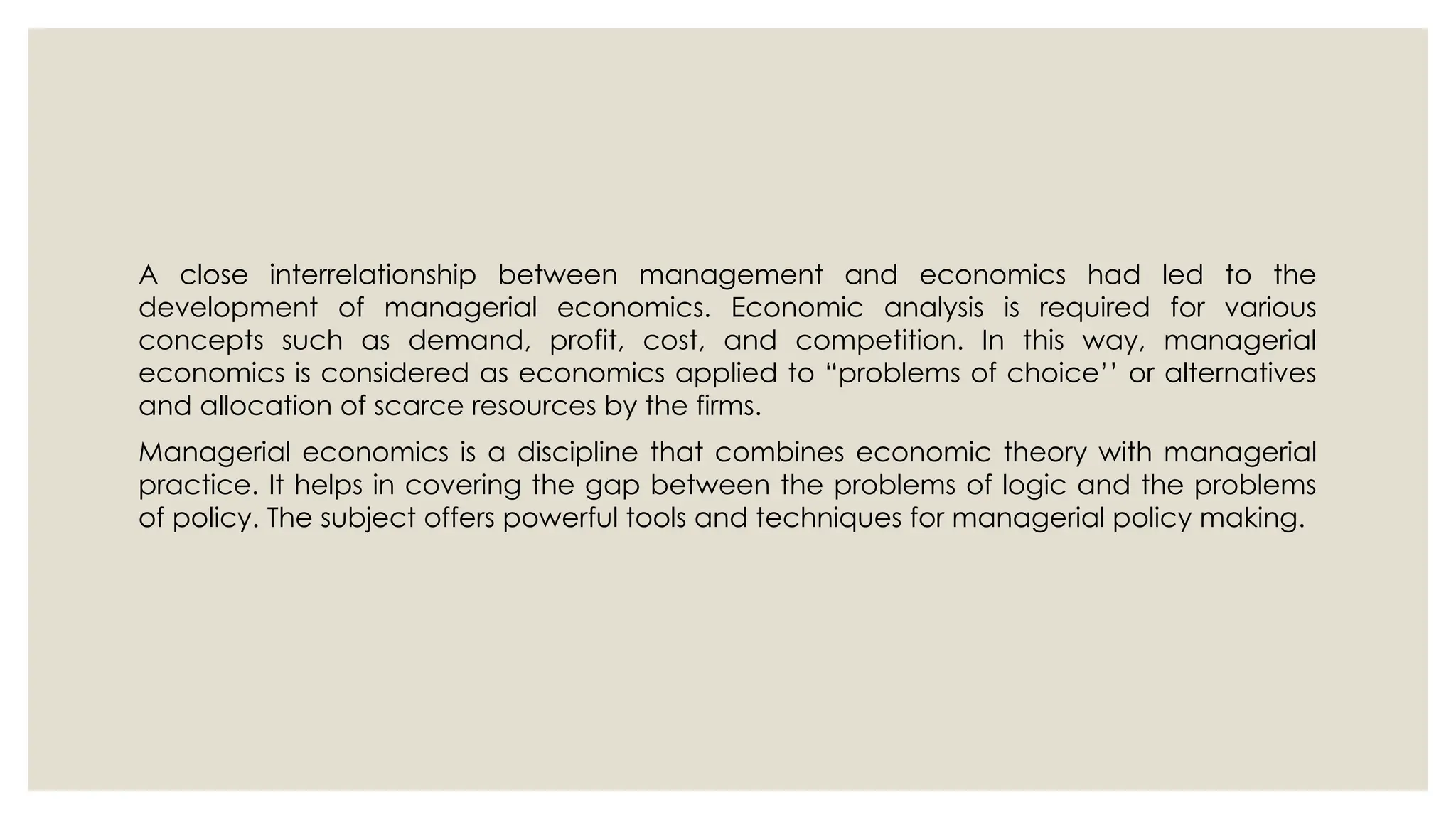 A close interrelationship between management and economics had led to the development of managerial economics. Economic analysis is required for various concepts such as demand, profit, cost, and competition. In this way, managerial economics is considered as economics applied to “problems of choice’’ or alternatives and allocation of scarce resources by the firms.

Managerial economics is a discipline that combines economic theory with managerial practice. It helps in covering the gap between the problems of logic and the problems of policy. The subject offers powerful tools and techniques for managerial policy making.